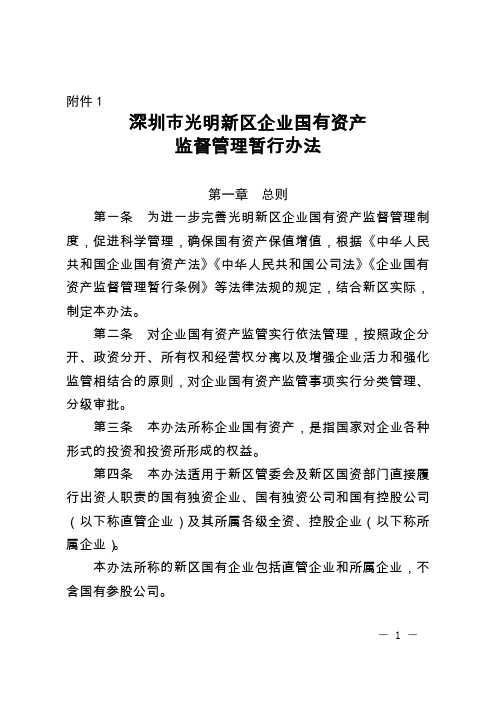 附件 1

深圳市光明新区企业国有资产
监督管理暂行办法

第一章 总则

第一条 为进一步完善光明新区企业国有资产监督管理制度，促进科学管理，确保国有资产保值增值，根据《中华人民共和国企业国有资产法》《中华人民共和国公司法》《企业国有资产监督管理暂行条例》等法律法规的规定，结合新区实际，制定本办法。

第二条 对企业国有资产监管实行依法管理，按照政企分开、政资分开、所有权和经营权分离以及增强企业活力和强化监管相结合的原则，对企业国有资产监管事项实行分类管理、分级审批。

第三条 本办法所称企业国有资产，是指国家对企业各种形式的投资和投资所形成的权益。

第四条 本办法适用于新区管委会及新区国资部门直接履行出资人职责的国有独资企业、国有独资公司和国有控股公司（以下称直管企业）及其所属各级全资、控股企业（以下称所属企业）。

本办法所称的新区国有企业包括直管企业和所属企业，不含国有参股公司。

— 1 —